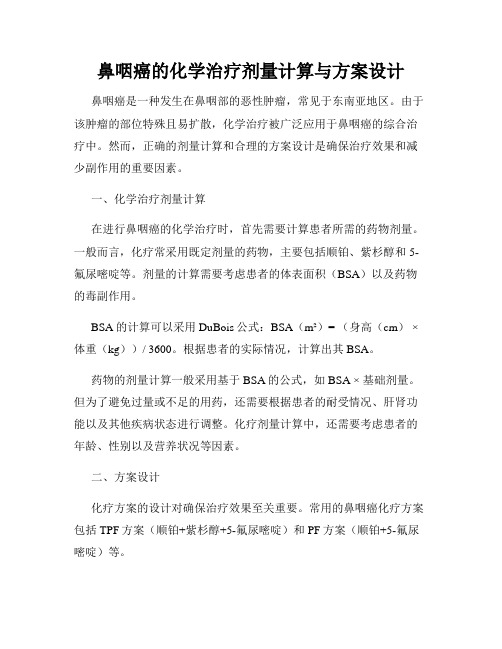 鼻咽癌的化学治疗剂量计算与方案设计

鼻咽癌是一种发生在鼻咽部的恶性肿瘤，常见于东南亚地区。由于该肿瘤的部位特殊且易扩散，化学治疗被广泛应用于鼻咽癌的综合治疗中。然而，正确的剂量计算和合理的方案设计是确保治疗效果和减少副作用的重要因素。

一、化学治疗剂量计算

在进行鼻咽癌的化学治疗时，首先需要计算患者所需的药物剂量。一般而言，化疗常采用既定剂量的药物，主要包括顺铂、紫杉醇和5-氟尿嘧啶等。剂量的计算需要考虑患者的体表面积（BSA）以及药物的毒副作用。

BSA的计算可以采用DuBois公式：BSA（m²）=（身高（cm）× 体重（kg））/ 3600。根据患者的实际情况，计算出其BSA。

药物的剂量计算一般采用基于BSA的公式，如BSA × 基础剂量。但为了避免过量或不足的用药，还需要根据患者的耐受情况、肝肾功能以及其他疾病状态进行调整。化疗剂量计算中，还需要考虑患者的年龄、性别以及营养状况等因素。

二、方案设计

化疗方案的设计对确保治疗效果至关重要。常用的鼻咽癌化疗方案包括TPF方案（顺铂+紫杉醇+5-氟尿嘧啶）和PF方案（顺铂+5-氟尿嘧啶）等。